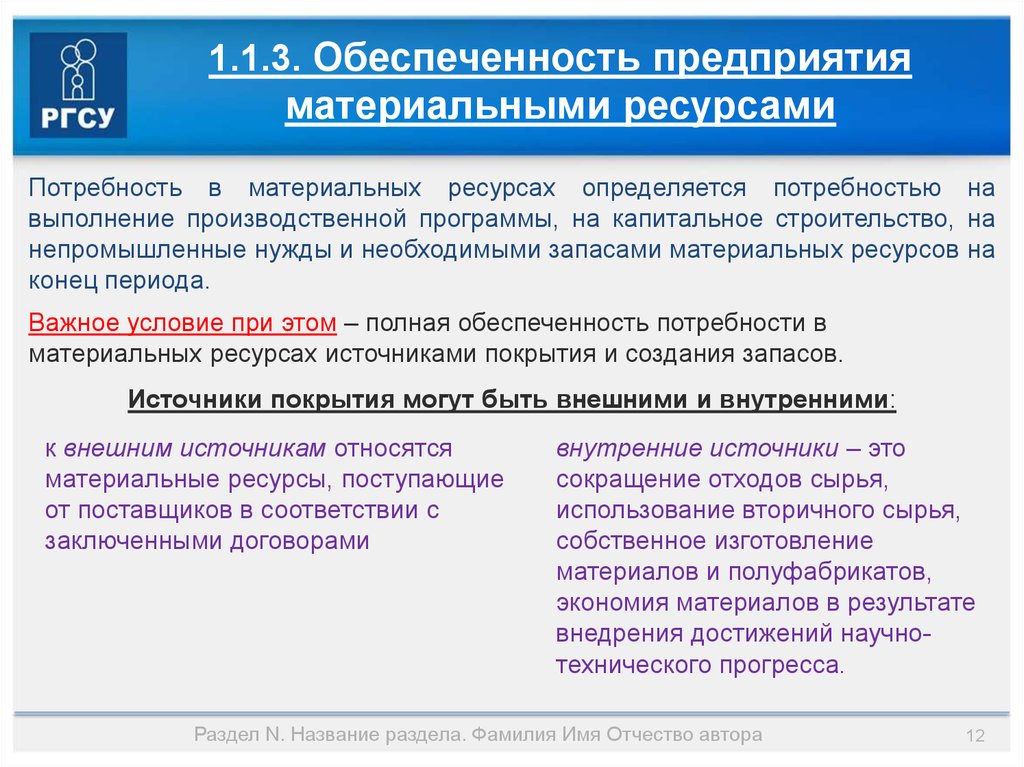 РГСУ

1.1.3. Обеспеченность предприятия материальными ресурсами

Потребность в материальных ресурсах определяется потребностью на выполнение производственной программы, на капитальное строительство, на непромышленные нужды и необходимыми запасами материальных ресурсов на конец периода.

Важное условие при этом – полная обеспеченность потребности в материальных ресурсах источниками покрытия и создания запасов.

Источники покрытия могут быть внешними и внутренними:

к внешним источникам относятся материальные ресурсы, поступающие от поставщиков в соответствии с заключенными договорами

внутренние источники – это сокращение отходов сырья, использование вторичного сырья, собственное изготовление материалов и полуфабрикатов, экономия материалов в результате внедрения достижений научно-технического прогресса.

Раздел N. Название раздела. Фамилия Имя Отчество автора

12